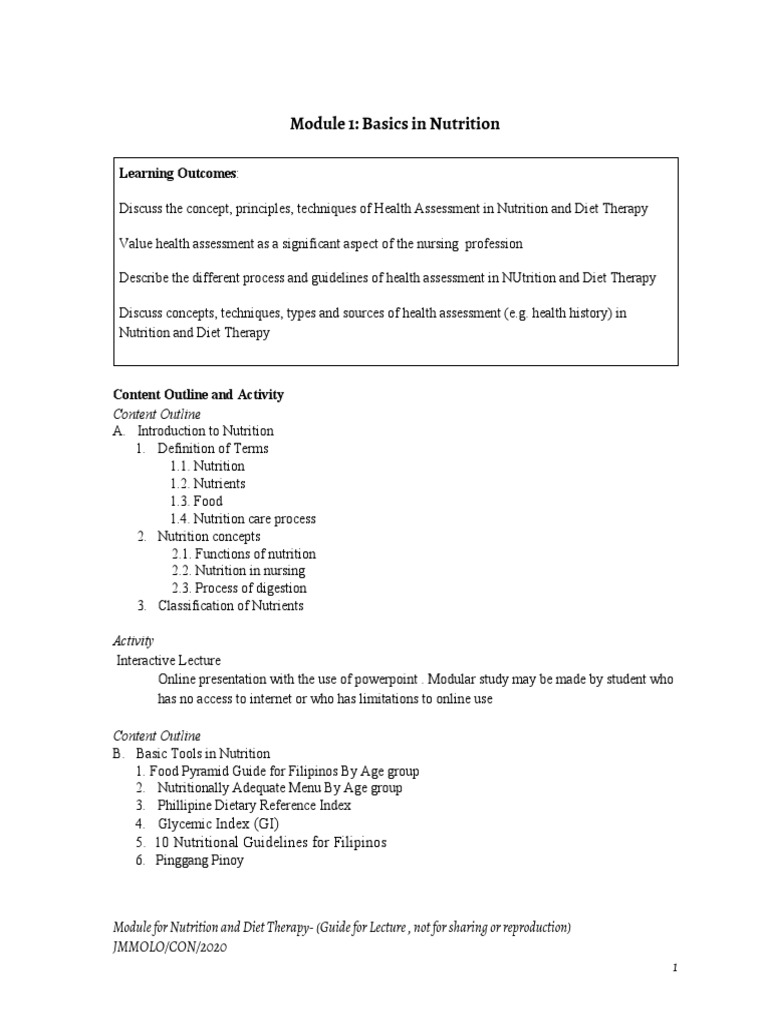 Module 1: Basics in Nutrition

Learning Outcomes:

Discuss the concept, principles, techniques of Health Assessment in Nutrition and Diet Therapy

Value health assessment as a significant aspect of the nursing profession

Describe the different process and guidelines of health assessment in NUtrition and Diet Therapy

Discuss concepts, techniques, types and sources of health assessment (e.g. health history) in Nutrition and Diet Therapy

Content Outline and Activity
Content Outline
A. Introduction to Nutrition
1. Definition of Terms
1.1. Nutrition
1.2. Nutrients
1.3. Food
1.4. Nutrition care process
2. Nutrition concepts
2.1. Functions of nutrition
2.2. Nutrition in nursing
2.3. Process of digestion
3. Classification of Nutrients

Activity
Interactive Lecture
Online presentation with the use of powerpoint . Modular study may be made by student who has no access to internet or who has limitations to online use

Content Outline
B. Basic Tools in Nutrition
1. Food Pyramid Guide for Filipinos By Age group
2. Nutritionally Adequate Menu By Age group
3. Phillipine Dietary Reference Index
4. Glycemic Index (GI)
5. 10 Nutritional Guidelines for Filipinos
6. Pinggang Pinoy

Module for Nutrition and Diet Therapy- (Guide for Lecture , not for sharing or reproduction)
JMMOLO/CON/2020

1